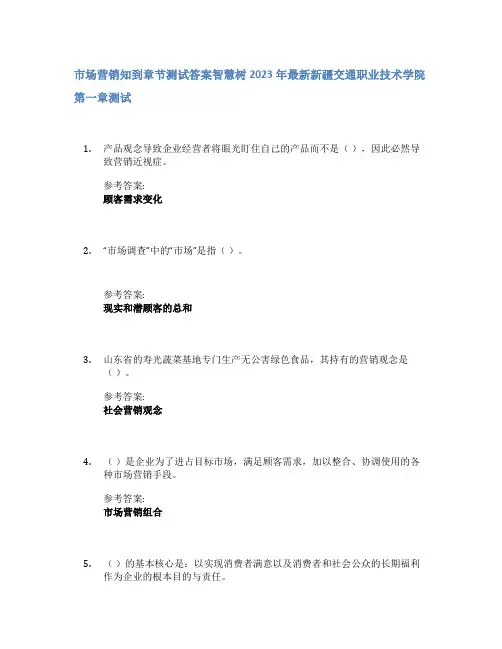 市场营销知到章节测试答案智慧树 2023 年最新新疆交通职业技术学院

第一章测试

1. 产品观念导致企业经营者将眼光盯住自己的产品而不是（ ），因此必然导致营销近视症。

参考答案:
顾客需求变化

2. "市场调查"中的"市场"是指（ ）。

参考答案:
现实和潜顾客的总和

3. 山东省的寿光蔬菜基地专门生产无公害绿色食品，其持有的营销观念是（ ）。

参考答案:
社会营销观念

4. （ ）是企业为了进占目标市场，满足顾客需求，加以整合、协调使用的各种市场营销手段。

参考答案:
市场营销组合

5. （ ）的基本核心是：以实现消费者满意以及消费者和社会公众的长期福利作为企业的根本目的与责任。